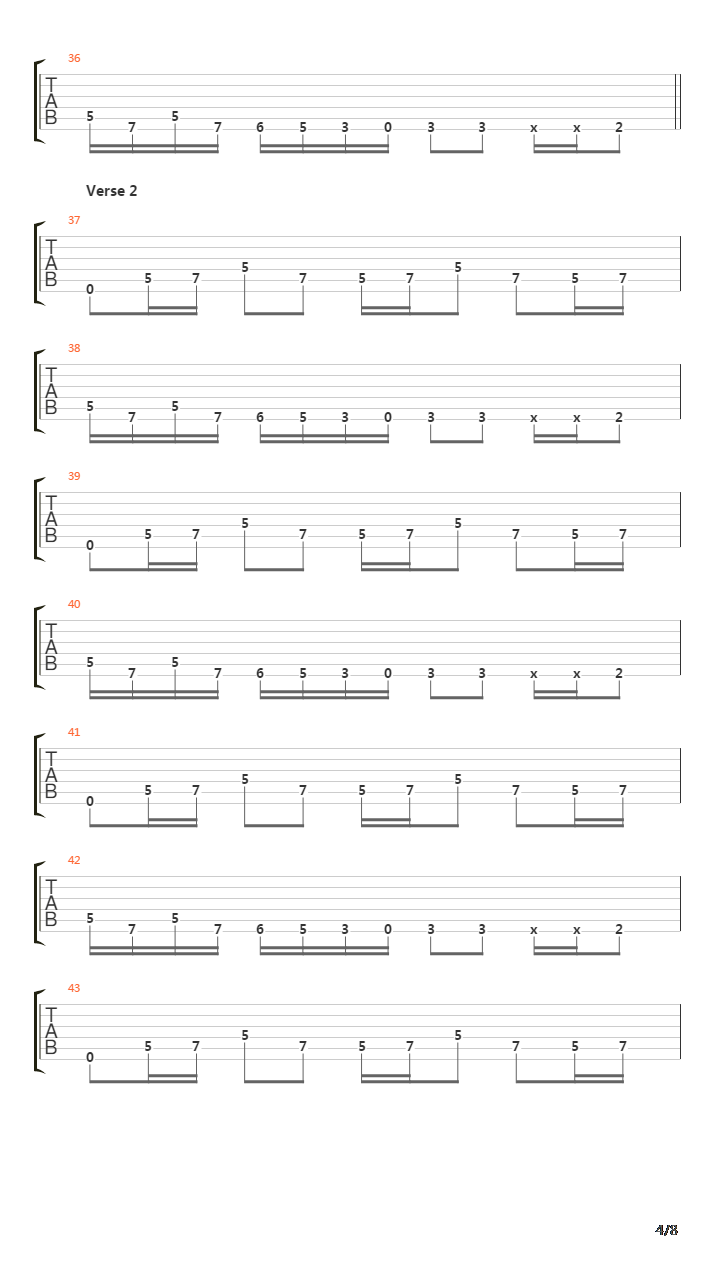 36
T
A
B
5 7 5 7 6 5 3 0 3 3 x x 2

Verse 2

37
T
A
B
0 5 7 5 7 5 7 5 7 5 7

38
T
A
B
5 7 5 7 6 5 3 0 3 3 x x 2

39
T
A
B
0 5 7 5 7 5 7 5 7 5 7

40
T
A
B
5 7 5 7 6 5 3 0 3 3 x x 2

41
T
A
B
0 5 7 5 7 5 7 5 7 5 7

42
T
A
B
5 7 5 7 6 5 3 0 3 3 x x 2

43
T
A
B
0 5 7 5 7 5 7 5 7 5 7

4/8